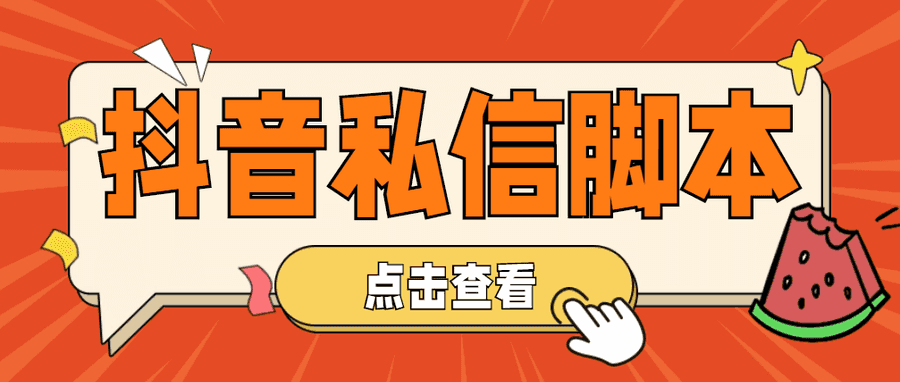 抖音私信脚本

点击查看